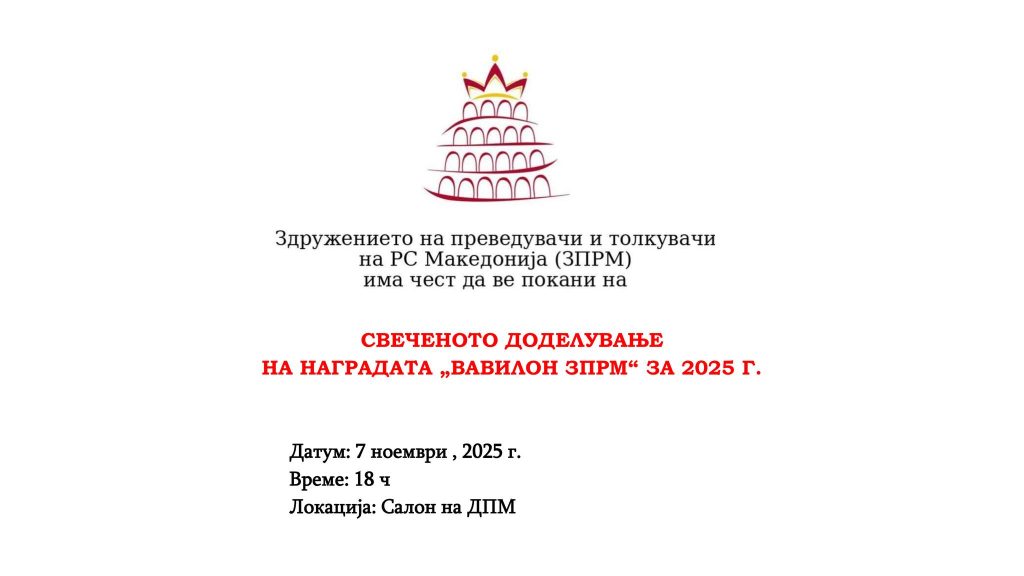 Здружението на преведувачи и толкувачи
на РС Македонија (ЗПРМ)
има чест да ве покани на

СВЕЧЕНОТО ДОДЕЛУВАЊЕ
НА НАГРАДАТА „ВАВИЛОН ЗПРМ“ ЗА 2025 Г.

Датум: 7 ноември , 2025 г.
Време: 18 ч
Локација: Салон на ДПМ